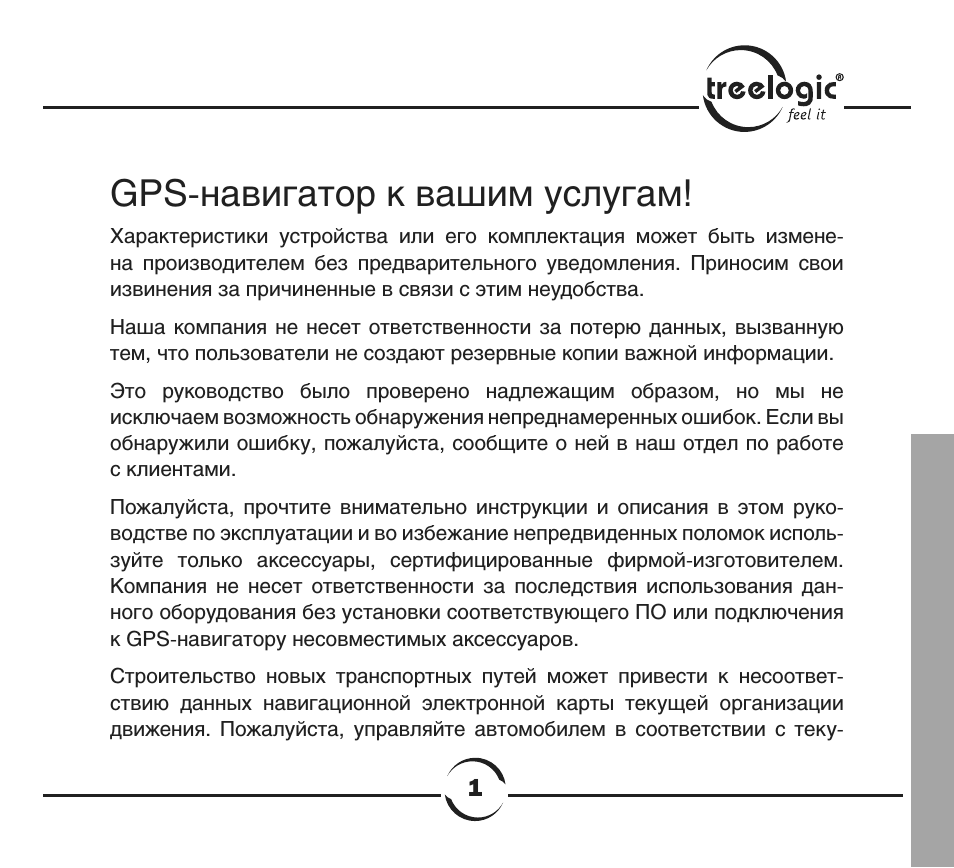 treelogic®
feel it

GPS-навигатор к вашим услугам!

Характеристики устройства или его комплектация может быть изменена производителем без предварительного уведомления. Приносим свои извинения за причиненные в связи с этим неудобства.

Наша компания не несет ответственности за потерю данных, вызванную тем, что пользователи не создают резервные копии важной информации.

Это руководство было проверено надлежащим образом, но мы не исключаем возможность обнаружения непреднамеренных ошибок. Если вы обнаружили ошибку, пожалуйста, сообщите о ней в наш отдел по работе с клиентами.

Пожалуйста, прочтите внимательно инструкции и описания в этом руководстве по эксплуатации и во избежание непредвиденных поломок используйте только аксессуары, сертифицированные фирмой-изготовителем. Компания не несет ответственности за последствия использования данного оборудования без установки соответствующего ПО или подключения к GPS-навигатору несовместимых аксессуаров.

Строительство новых транспортных путей может привести к несоответствию данных навигационной электронной карты текущей организации движения. Пожалуйста, управляйте автомобилем в соответствии с теку-

1